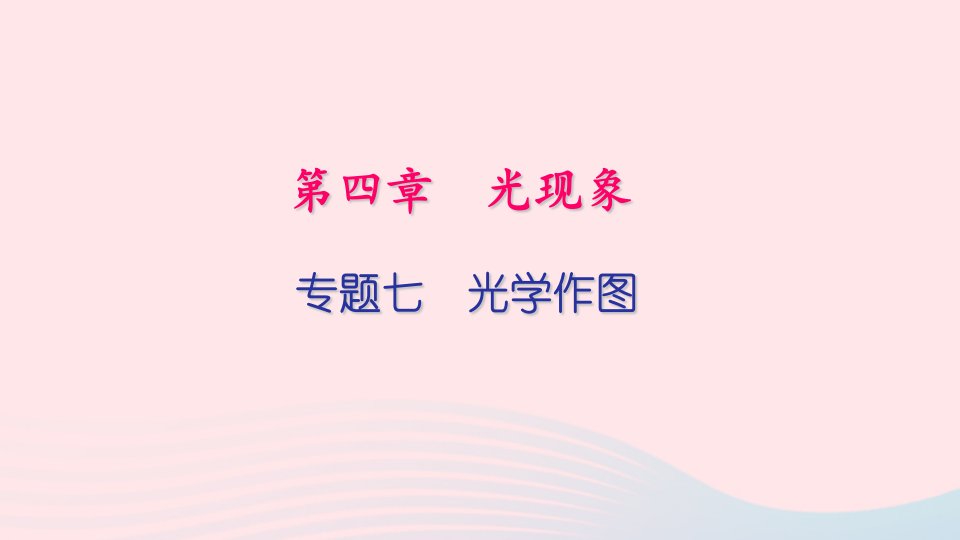 第四章　光现象

专题七　光学作图